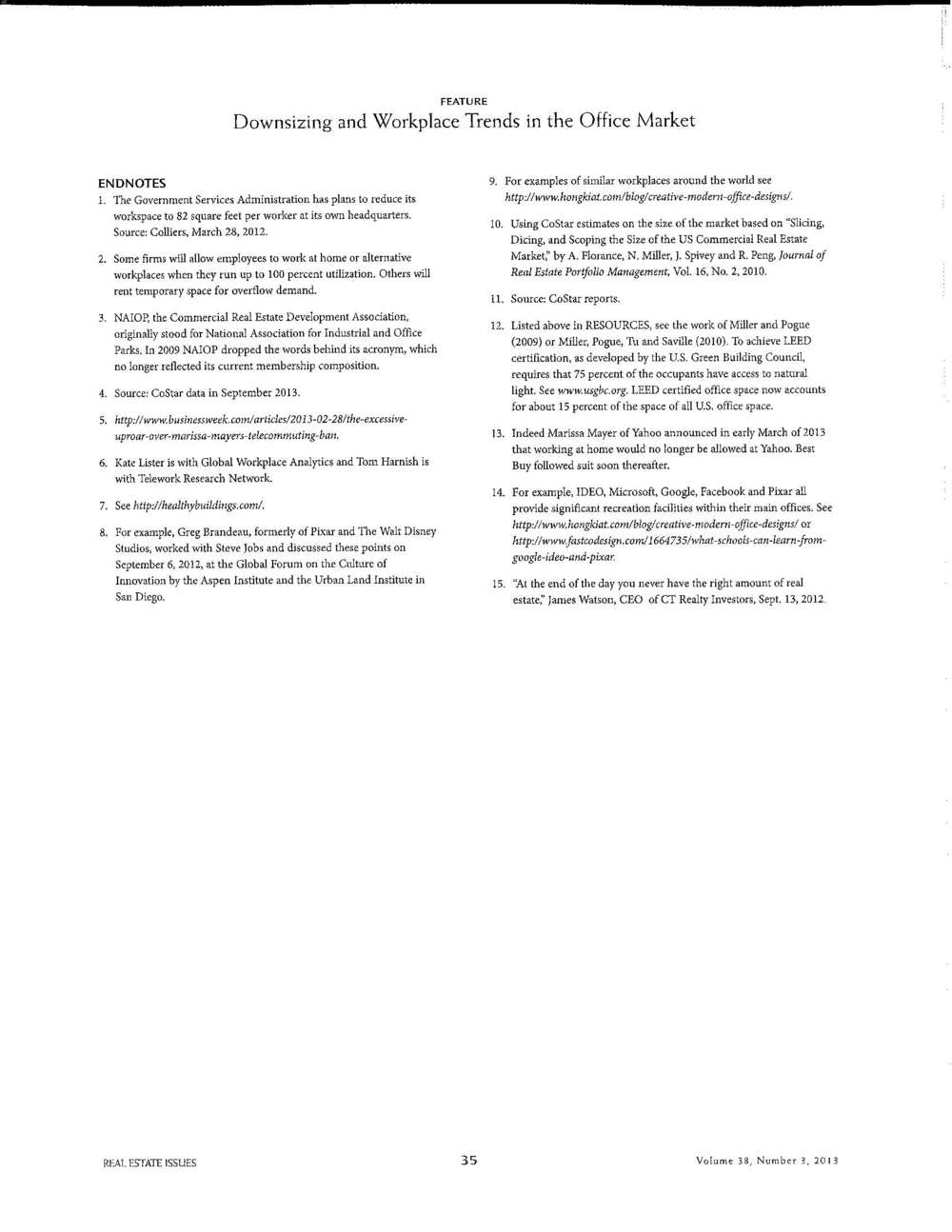 FEATURE
Downsizing and Workplace Trends in the Office Market

ENDNOTES
1. The Government Services Administration has plans to reduce its workspace to 82 square feet per worker at its own headquarters. Source: Colliers, March 28, 2012.

2. Some firms will allow employees to work at home or alternative workplaces when they run up to 100 percent utilization. Others will rent temporary space for overflow demand.

3. NAIOP, the Commercial Real Estate Development Association, originally stood for National Association for Industrial and Office Parks. In 2009 NAIOP dropped the words behind its acronym, which no longer reflected its current membership composition.

4. Source: CoStar data in September 2013.

5. http://www.businessweek.com/articles/2013-02-28/the-excessive-uproar-over-marissa-mayers-telecommuting-ban.

6. Kate Lister is with Global Workplace Analytics and Tom Harnish is with Telework Research Network.

7. See http://healthybuildings.com/.

8. For example, Greg Brandeau, formerly of Pixar and The Walt Disney Studios, worked with Steve Jobs and discussed these points on September 6, 2012, at the Global Forum on the Culture of Innovation by the Aspen Institute and the Urban Land Institute in San Diego.

9. For examples of similar workplaces around the world see http://www.hongkiat.com/blog/creative-modern-office-designs/.

10. Using CoStar estimates on the size of the market based on "Slicing, Dicing, and Scoping the Size of the US Commercial Real Estate Market," by A. Florance, N. Miller, J. Spivey and R. Peng, Journal of Real Estate Portfolio Management, Vol. 16, No. 2, 2010.

11. Source: CoStar reports.

12. Listed above in RESOURCES, see the work of Miller and Pogue (2009) or Miller, Pogue, Tu and Saville (2010). To achieve LEED certification, as developed by the U.S. Green Building Council, requires that 75 percent of the occupants have access to natural light. See www.usgbc.org. LEED certified office space now accounts for about 15 percent of the space of all U.S. office space.

13. Indeed Marissa Mayer of Yahoo announced in early March of 2013 that working at home would no longer be allowed at Yahoo. Best Buy followed suit soon thereafter.

14. For example, IDEO, Microsoft, Google, Facebook and Pixar all provide significant recreation facilities within their main offices. See http://www.hongkiat.com/blog/creative-modern-office-designs/ or http://www.fastcodesign.com/1664735/what-schools-can-learn-from-google-ideo-and-pixar.

15. "At the end of the day you never have the right amount of real estate," James Watson, CEO of CT Realty Investors, Sept. 13, 2012.

REAL ESTATE ISSUES 35 Volume 38, Number 3, 2013